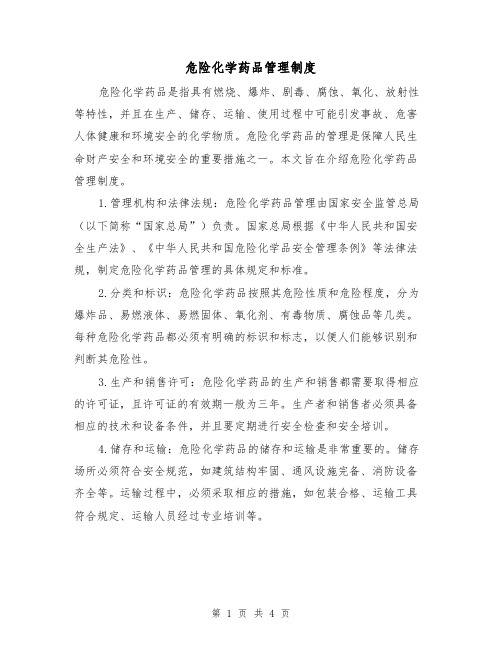 危险化学药品管理制度

危险化学药品是指具有燃烧、爆炸、剧毒、腐蚀、氧化、放射性等特性，并且在生产、储存、运输、使用过程中可能引发事故、危害人体健康和环境安全的化学物质。危险化学药品的管理是保障人民生命财产安全和环境安全的重要措施之一。本文旨在介绍危险化学药品管理制度。

1.管理机构和法律法规：危险化学药品管理由国家安全监管总局（以下简称“国家总局”）负责。国家总局根据《中华人民共和国安全生产法》、《中华人民共和国危险化学品安全管理条例》等法律法规，制定危险化学药品管理的具体规定和标准。

2.分类和标识：危险化学药品按照其危险性质和危险程度，分为爆炸品、易燃液体、易燃固体、氧化剂、有毒物质、腐蚀品等几类。每种危险化学药品都必须有明确的标识和标志，以便人们能够识别和判断其危险性。

3.生产和销售许可：危险化学药品的生产和销售都需要取得相应的许可证，且许可证的有效期一般为三年。生产者和销售者必须具备相应的技术和设备条件，并且要定期进行安全检查和安全培训。

4.储存和运输：危险化学药品的储存和运输是非常重要的。储存场所必须符合安全规范，如建筑结构牢固、通风设施完备、消防设备齐全等。运输过程中，必须采取相应的措施，如包装合格、运输工具符合规定、运输人员经过专业培训等。

第 1 页 共 4 页